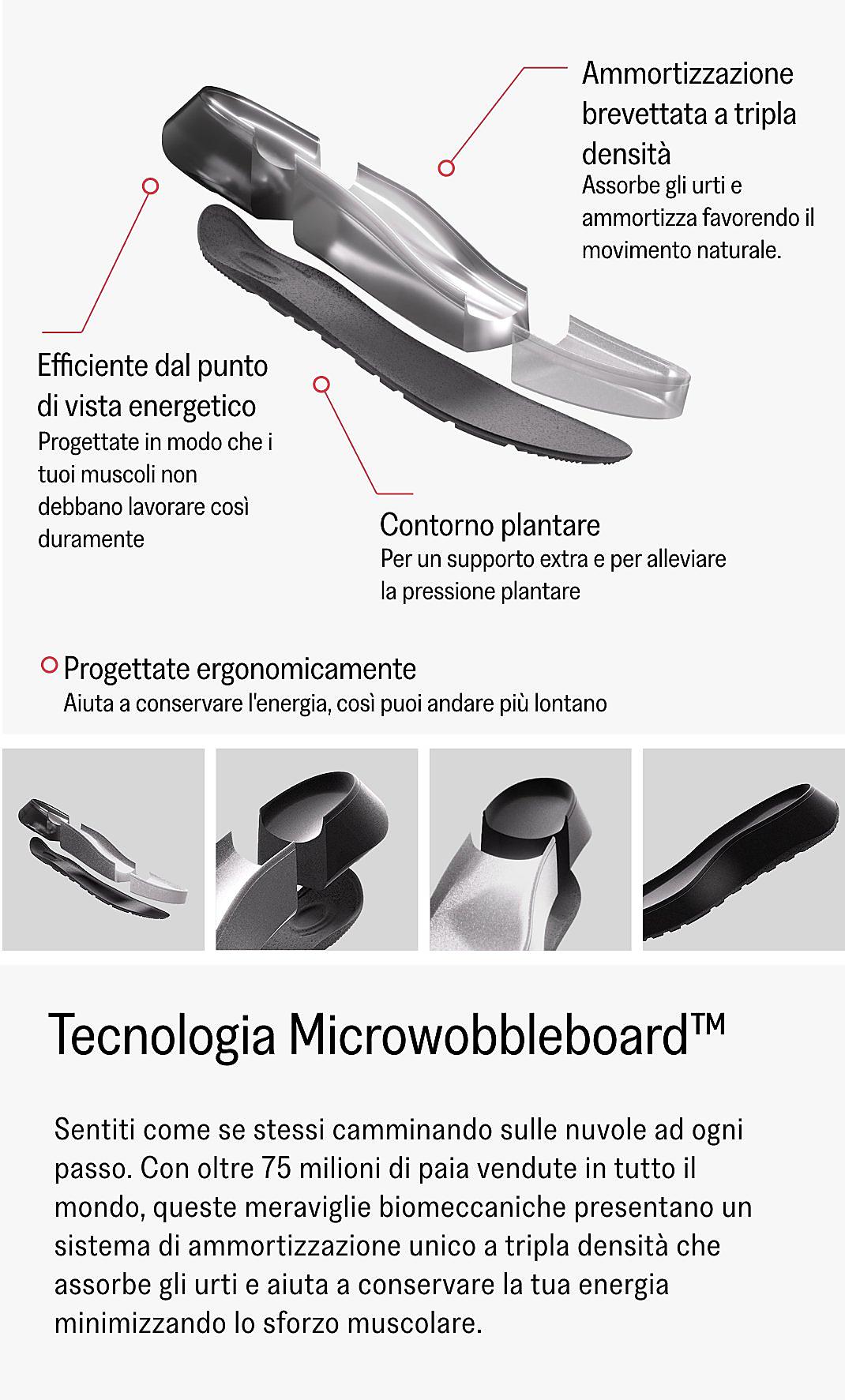 Ammortizzazione brevettata a tripla densità
Assorbe gli urti e ammortizza favorendo il movimento naturale.

Efficiente dal punto di vista energetico
Progettate in modo che i tuoi muscoli non debbano lavorare così duramente

Contorno plantare
Per un supporto extra e per alleviare la pressione plantare

Progettate ergonomicamente
Aiuta a conservare l'energia, così puoi andare più lontano

Tecnologia Microwobbleboard™

Sentiti come se stessi camminando sulle nuvole ad ogni passo. Con oltre 75 milioni di paia vendute in tutto il mondo, queste meraviglie biomeccaniche presentano un sistema di ammortizzazione unico a tripla densità che assorbe gli urti e aiuta a conservare la tua energia minimizzando lo sforzo muscolare.